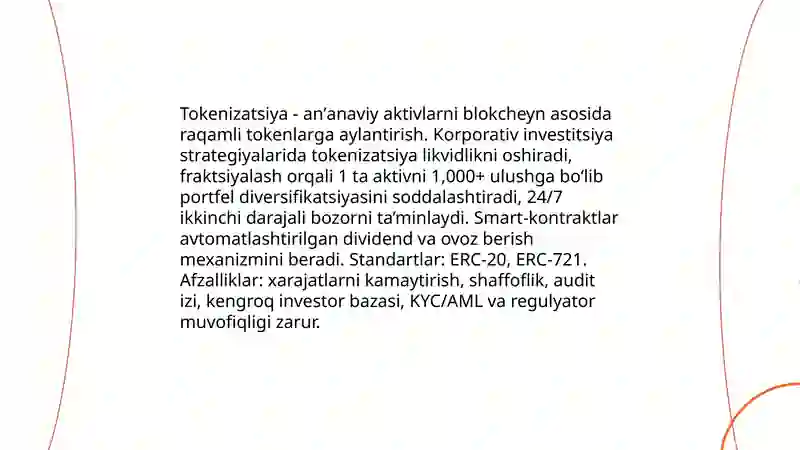 Tokenizatsiya - an’anaviy aktivlarni blokcheyn asosida raqamli tokenlarga aylantirish. Korporativ investitsiya strategiyalarida tokenizatsiya likvidlikni oshiradi, fraktsiyalash orqali 1 ta aktivni 1,000+ ulushga bo‘lib portfel diversifikatsiyasini soddalashtiradi, 24/7 ikkinchi darajali bozorni ta’minlaydi. Smart-kontraktlar avtomatlashtirilgan dividend va ovoz berish mexanizmini beradi. Standartlar: ERC-20, ERC-721. Afzalliklar: xarajatlarni kamaytirish, shaffoflik, audit izi, kengroq investor bazasi, KYC/AML va regulyator muvofiqligi zarur.